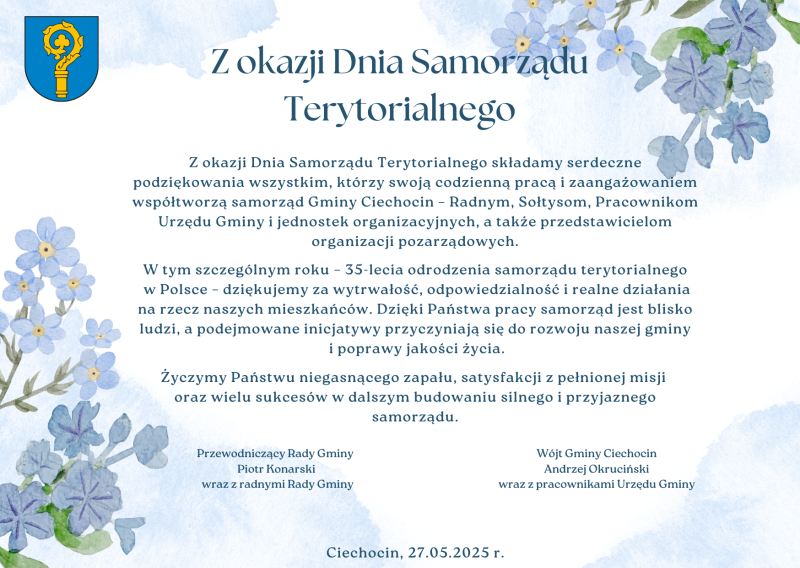 Z okazji Dnia Samorządu Terytorialnego

Z okazji Dnia Samorządu Terytorialnego składamy serdeczne podziękowania wszystkim, którzy swoją codzienną pracą i zaangażowaniem współtworzą samorząd Gminy Ciechocin – Radnym, Sołtysom, Pracownikom Urzędu Gminy i jednostek organizacyjnych, a także przedstawicielom organizacji pozarządowych.

W tym szczególnym roku – 35-lecia odrodzenia samorządu terytorialnego w Polsce – dziękujemy za wytrwałość, odpowiedzialność i realne działania na rzecz naszych mieszkańców. Dzięki Państwa pracy samorząd jest blisko ludzi, a podejmowane inicjatywy przyczyniają się do rozwoju naszej gminy i poprawy jakości życia.

Życzymy Państwu niegasnącego zapału, satysfakcji z pełnionej misji oraz wielu sukcesów w dalszym budowaniu silnego i przyjaznego samorządu.

Przewodniczący Rady Gminy
Piotr Konarski
wraz z radnymi Rady Gminy

Wójt Gminy Ciechocin
Andrzej Okruciński
wraz z pracownikami Urzędu Gminy

Ciechocin, 27.05.2025 r.